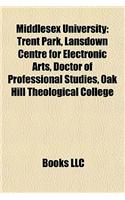 Middlesex University: Trent Park, Lansdown Centre for Electronic Arts, Doctor of Professional Studies, Oak Hill Theological College

Books LLC